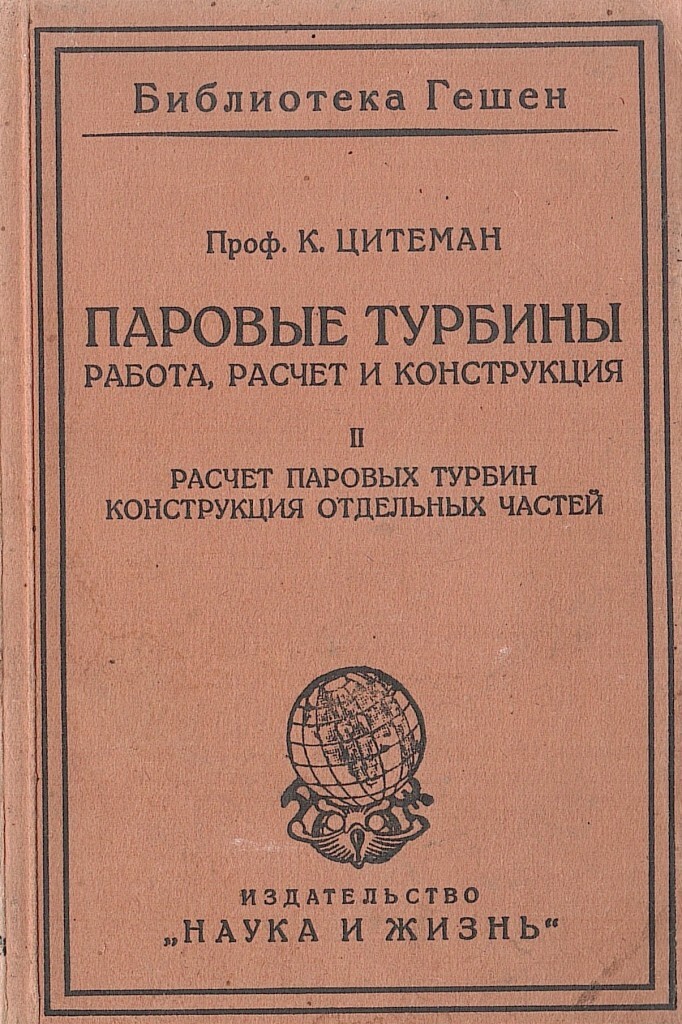 Библиотека Гешен

Проф. К. ЦИТЕМАН

ПАРОВЫЕ ТУРБИНЫ
РАБОТА, РАСЧЕТ И КОНСТРУКЦИЯ

II
РАСЧЕТ ПАРОВЫХ ТУРБИН
КОНСТРУКЦИЯ ОТДЕЛЬНЫХ ЧАСТЕЙ

ИЗДАТЕЛЬСТВО
„НАУКА И ЖИЗНЬ“